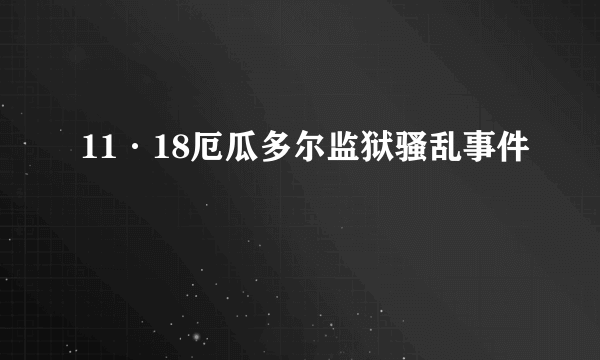 11·18厄瓜多尔监狱骚乱事件